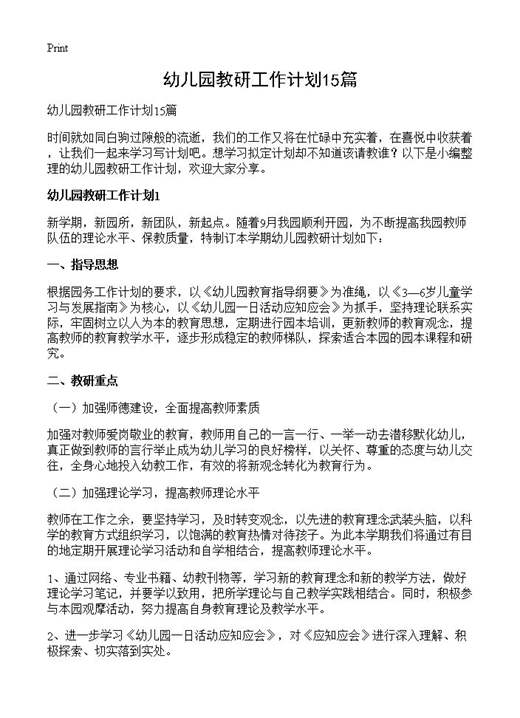 Print

幼儿园教研工作计划15篇

幼儿园教研工作计划15篇

时间就如同白驹过隙般的流逝，我们的工作又将在忙碌中充实着，在喜悦中收获着，让我们一起来学习写计划吧。想学习拟定计划却不知道该请教谁？以下是小编整理的幼儿园教研工作计划，欢迎大家分享。

幼儿园教研工作计划1

新学期，新园所，新团队，新起点。随着9月我园顺利开园，为不断提高我园教师队伍的理论水平、保教质量，特制订本学期幼儿园教研计划如下：

一、指导思想

根据园务工作计划的要求，以《幼儿园教育指导纲要》为准绳，以《3—6岁儿童学习与发展指南》为核心，以《幼儿园一日活动应知应会》为抓手，坚持理论联系实际，牢固树立以人为本的教育思想，定期进行园本培训，更新教师的教育观念，提高教师的教育教学水平，逐步形成稳定的教师梯队，探索适合本园的园本课程和研究。

二、教研重点

（一）加强师德建设，全面提高教师素质

加强对教师爱岗敬业的教育，教师用自己的一言一行、一举一动去潜移默化幼儿，真正做到教师的言行举止成为幼儿学习的良好榜样，以关怀、尊重的态度与幼儿交往，全身心地投入幼教工作，有效的将新观念转化为教育行为。

（二）加强理论学习，提高教师理论水平

教师在工作之余，要坚持学习，及时转变观念，以先进的教育理念武装头脑，以科学的教育方式组织学习，以饱满的教育热情对待孩子。为此本学期我们将通过有目的地定期开展理论学习活动和自学相结合，提高教师理论水平。

1、通过网络、专业书籍、幼教刊物等，学习新的教育理念和新的教学方法，做好理论学习笔记，并要学以致用，把所学理论与自己教学实践相结合。同时，积极参与本园观摩活动，努力提高自身教育理论及教学水平。

2、进一步学习《幼儿园一日活动应知应会》，对《应知应会》进行深入理解、积极探索、切实落到实处。